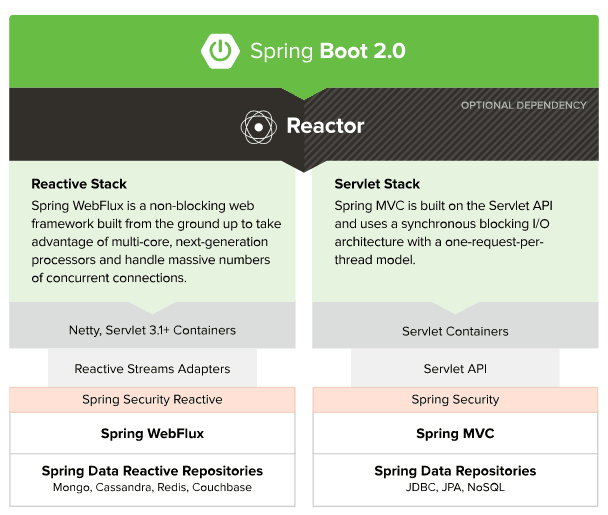 Spring Boot 2.0

OPTIONAL DEPENDENCY

Reactor

Reactive Stack
Spring WebFlux is a non-blocking web framework built from the ground up to take advantage of multi-core, next-generation processors and handle massive numbers of concurrent connections.

Netty, Servlet 3.1+ Containers

Reactive Streams Adapters

Spring Security Reactive

Spring WebFlux

Spring Data Reactive Repositories
Mongo, Cassandra, Redis, Couchbase

Servlet Stack
Spring MVC is built on the Servlet API and uses a synchronous blocking I/O architecture with a one-request-per-thread model.

Servlet Containers

Servlet API

Spring Security

Spring MVC

Spring Data Repositories
JDBC, JPA, NoSQL